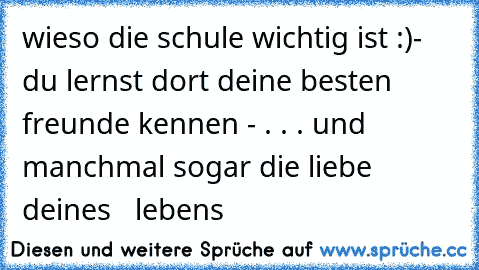 wieso die schule wichtig ist :)- du lernst dort deine besten freunde kennen - . . . und manchmal sogar die liebe deines lebens

Diesen und weitere Sprüche auf www.sprüche.cc